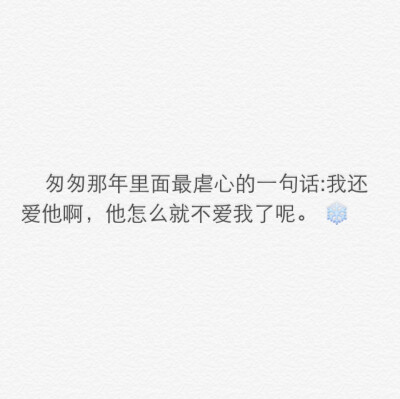 匆匆那年里面最虐心的一句话:我还爱他啊，他怎么就不爱我了呢。❄️